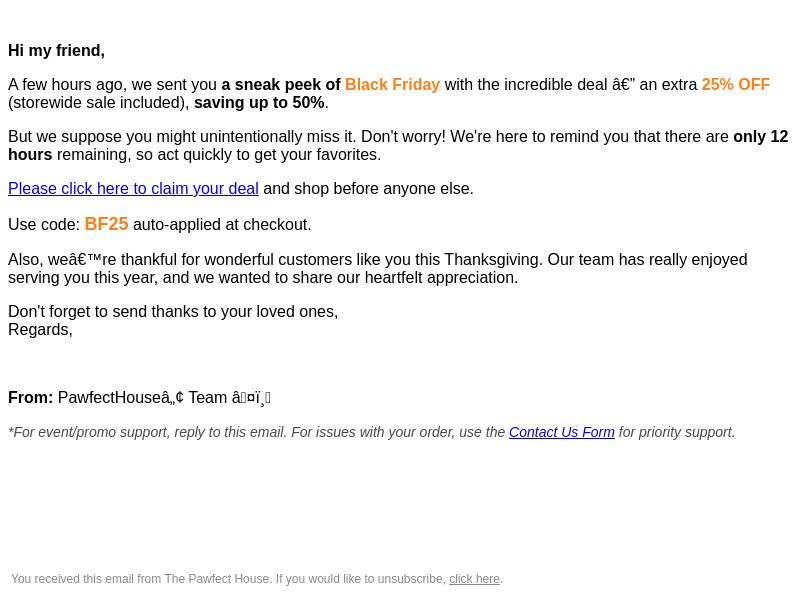 Hi my friend,

A few hours ago, we sent you a sneak peek of Black Friday with the incredible deal â€” an extra 25% OFF (storewide sale included), saving up to 50%.

But we suppose you might unintentionally miss it. Don't worry! We're here to remind you that there are only 12 hours remaining, so act quickly to get your favorites.

Please click here to claim your deal and shop before anyone else.

Use code: BF25 auto-applied at checkout.

Also, weâ€™re thankful for wonderful customers like you this Thanksgiving. Our team has really enjoyed serving you this year, and we wanted to share our heartfelt appreciation.

Don't forget to send thanks to your loved ones,
Regards,

From: PawfectHouseâ„¢ Team â¤ï¸

*For event/promo support, reply to this email. For issues with your order, use the Contact Us Form for priority support.

You received this email from The Pawfect House. If you would like to unsubscribe, click here.